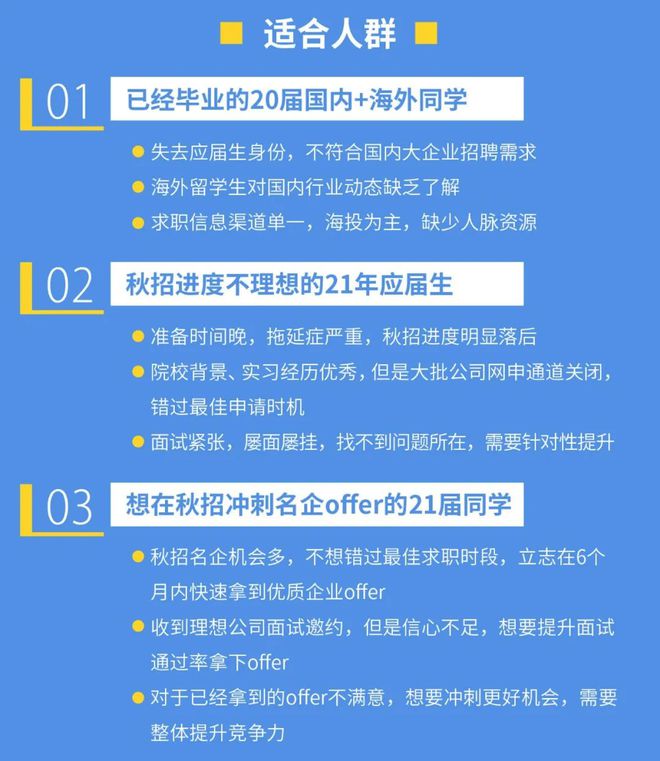 适合人群

01 已经毕业的20届国内+海外同学

失去应届生身份，不符合国内大企业招聘需求

海外留学生对国内行业动态缺乏了解

求职信息渠道单一，海投为主，缺少人脉资源

02 秋招进度不理想的21年应届生

准备时间晚，拖延症严重，秋招进度明显落后

院校背景、实习经历优秀，但是大批公司网申通道关闭，错过最佳申请时机

面试紧张，屡面屡挂，找不到问题所在，需要针对性提升

03 想在秋招冲刺名企offer的21届同学

秋招名企机会多，不想错过最佳求职时段，立志在6个月内快速拿到优质企业offer

收到理想公司面试邀约，但是信心不足，想要提升面试通过率拿下offer

对于已经拿到的offer不满意，想要冲刺更好机会，需要整体提升竞争力